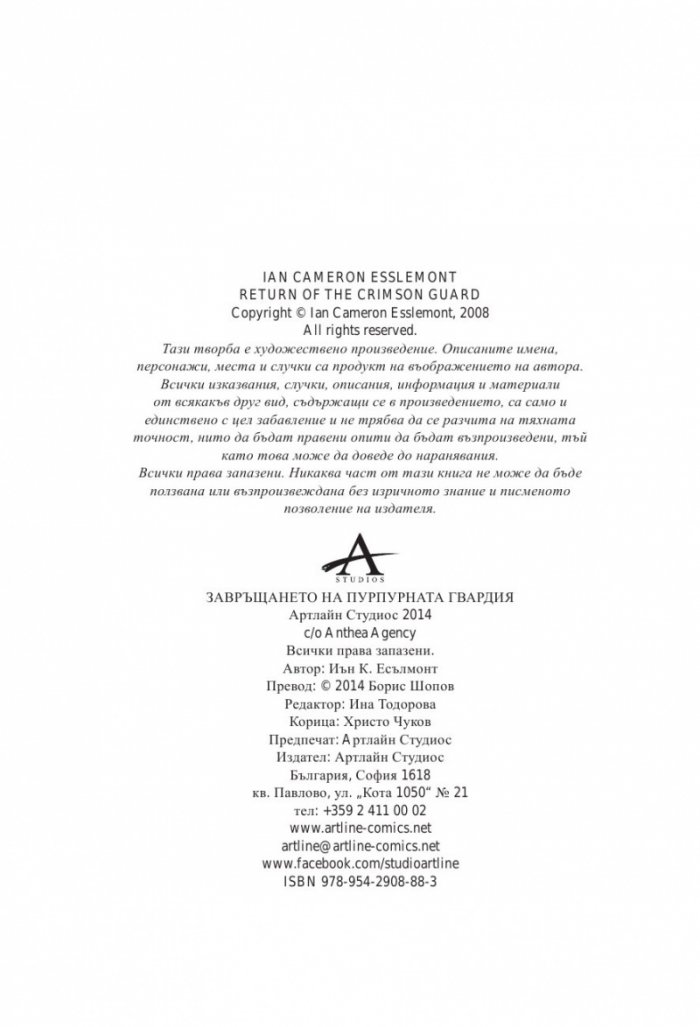 IAN CAMERON ESSLEMONT
RETURN OF THE CRIMSON GUARD
Copyright © Ian Cameron Esslemont, 2008
All rights reserved.

Тази творба е художествено произведение. Описаните имена, персонажи, места и случки са продукт на въображението на автора. Всички изказвания, случки, описания, информация и материали от всякакъв друг вид, съдържащи се в произведението, са само и единствено с цел забавление и не трябва да се разчита на тяхната точност, нито да бъдат правени опити да бъдат възпроизведени, тъй като това може да доведе до наранявания.
Всички права запазени. Никаква част от тази книга не може да бъде ползвана или възпроизвеждана без изричното знание и писменото позволение на издателя.

A
STUDIOS

ЗАВРЪЩАНЕТО НА ПУРПУРНАТА ГВАРДИЯ
Артлайн Студиос 2014
c/o Anthea Agency
Всички права запазени.
Автор: Иън К. Есълмонт
Превод: © 2014 Борис Шопов
Редактор: Ина Тодорова
Корица: Христо Чуков
Предпечат: Артлайн Студиос
Издател: Артлайн Студиос
България, София 1618
кв. Павлово, ул. „Кота 1050“ № 21
тел: +359 2 411 00 02
www.artline-comics.net
artline@artline-comics.net
www.facebook.com/studioartline
ISBN 978-954-2908-88-3